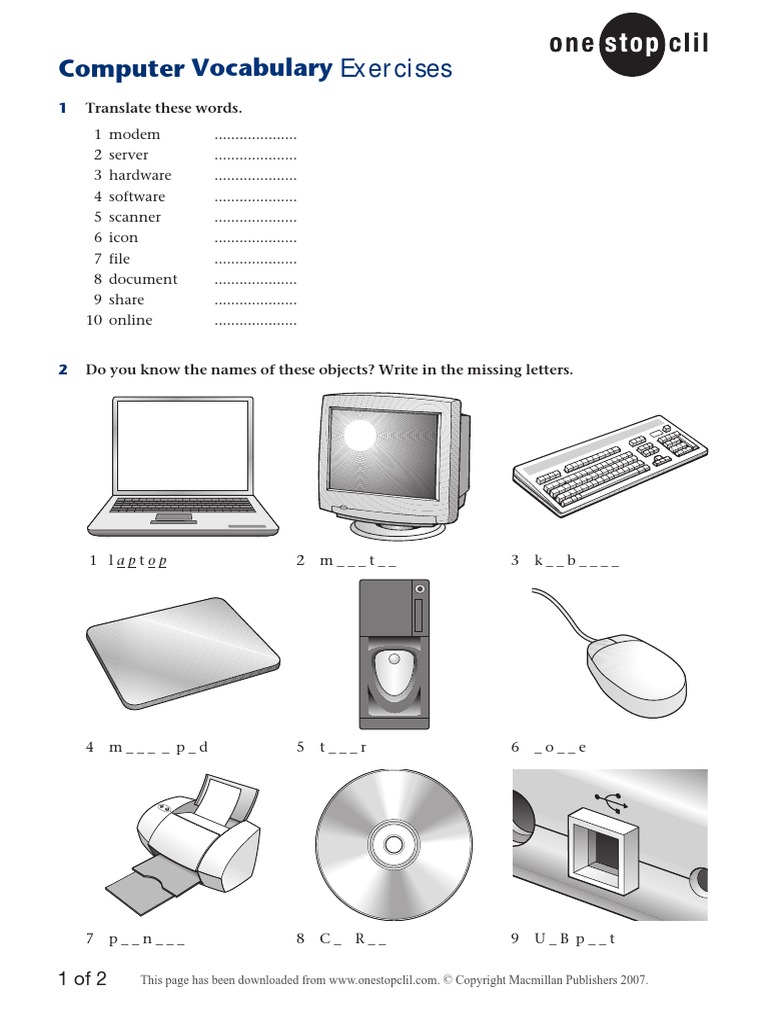 one stop clil

Computer Vocabulary Exercises

1 Translate these words.

1 modem ....................
2 server ....................
3 hardware ....................
4 software ....................
5 scanner ....................
6 icon ....................
7 file ....................
8 document ....................
9 share ....................
10 online ....................

2 Do you know the names of these objects? Write in the missing letters.

1 l a p t o p
2 m _ _ _ t _ _
3 k _ _ b _ _ _ _
4 m _ _ _ _ p _ d
5 t _ _ _ r
6 _ o _ _ e
7 p _ _ n _ _ _
8 C _ R _ _
9 U _ B p _ _ t

1 of 2 This page has been downloaded from www.onestopclil.com. © Copyright Macmillan Publishers 2007.